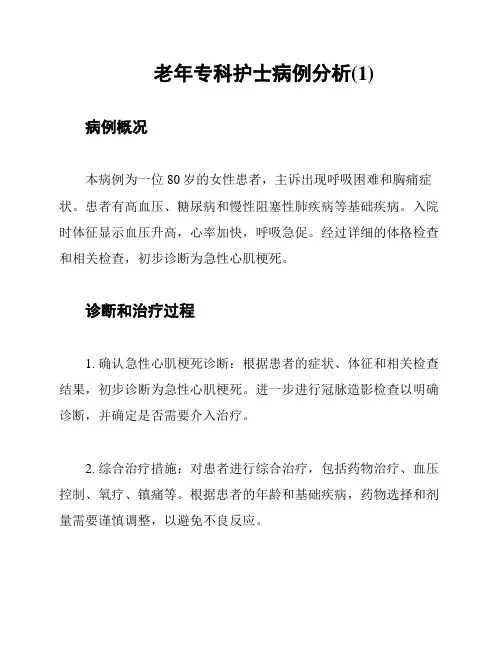 老年专科护士病例分析(1)

病例概况

本病例为一位 80 岁的女性患者，主诉出现呼吸困难和胸痛症状。患者有高血压、糖尿病和慢性阻塞性肺疾病等基础疾病。入院时体征显示血压升高，心率加快，呼吸急促。经过详细的体格检查和相关检查，初步诊断为急性心肌梗死。

诊断和治疗过程

1. 确认急性心肌梗死诊断：根据患者的症状、体征和相关检查结果，初步诊断为急性心肌梗死。进一步进行冠脉造影检查以明确诊断，并确定是否需要介入治疗。

2. 综合治疗措施：对患者进行综合治疗，包括药物治疗、血压控制、氧疗、镇痛等。根据患者的年龄和基础疾病，药物选择和剂量需要谨慎调整，以避免不良反应。